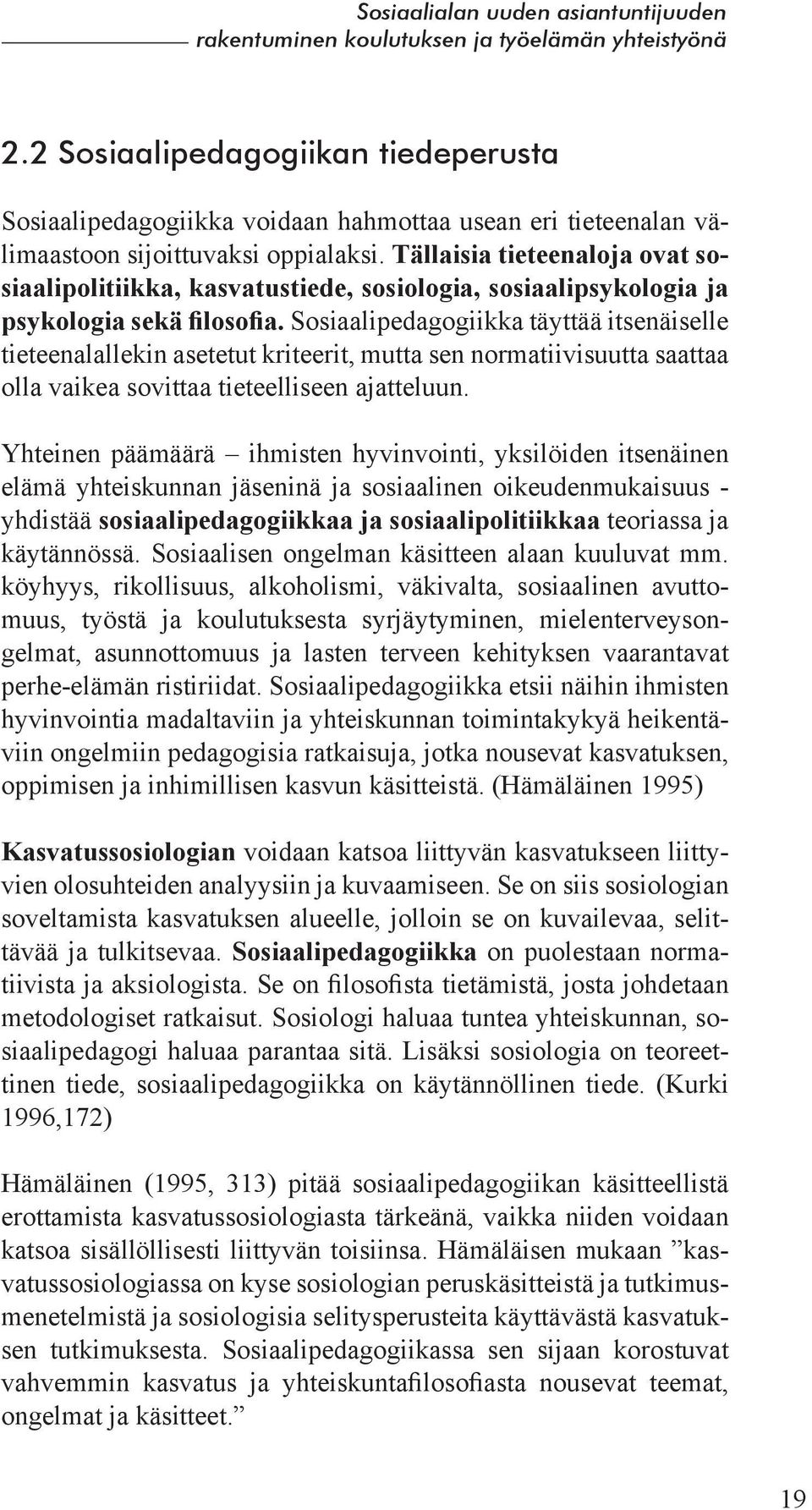 Sosiaalialan uuden asiantuntijuuden rakentuminen koulutuksen ja työelämän yhteistyönä

2.2 Sosiaalipedagogiikan tiedeperusta

Sosiaalipedagogiikka voidaan hahmottaa usean eri tieteenalan välimaastoon sijoittuvaksi oppialaksi. Tällaisia tieteenaloja ovat sosiaalipolitiikka, kasvatustiede, sosiologia, sosiaalipsykologia ja psykologia sekä filosofia. Sosiaalipedagogiikka täyttää itsenäiselle tieteenalallekin asetetut kriteerit, mutta sen normatiivisuutta saattaa olla vaikea sovittaa tieteelliseen ajatteluun.

Yhteinen päämäärä – ihmisten hyvinvointi, yksilöiden itsenäinen elämä yhteiskunnan jäseninä ja sosiaalinen oikeudenmukaisuus - yhdistää sosiaalipedagogiikkaa ja sosiaalipolitiikkaa teoriassa ja käytännössä. Sosiaalisen ongelman käsitteen alaan kuuluvat mm. köyhyys, rikollisuus, alkoholismi, väkivalta, sosiaalinen avuttomuus, työstä ja koulutuksesta syrjäytyminen, mielenterveysongelmat, asunnottomuus ja lasten terveen kehityksen vaarantavat perhe-elämän ristiriidat. Sosiaalipedagogiikka etsii näihin ihmisten hyvinvointia madaltaviin ja yhteiskunnan toimintakykyä heikentäviin ongelmiin pedagogisia ratkaisuja, jotka nousevat kasvatuksen, oppimisen ja inhimillisen kasvun käsitteistä. (Hämäläinen 1995)

Kasvatussosiologian voidaan katsoa liittyvän kasvatukseen liittyvien olosuhteiden analyysiin ja kuvaamiseen. Se on siis sosiologian soveltamista kasvatuksen alueelle, jolloin se on kuvailevaa, selittävää ja tulkitsevaa. Sosiaalipedagogiikka on puolestaan normatiivista ja aksiologista. Se on filosofista tietämistä, josta johdetaan metodologiset ratkaisut. Sosiologi haluaa tuntea yhteiskunnan, sosiaalipedagogi haluaa parantaa sitä. Lisäksi sosiologia on teoreettinen tiede, sosiaalipedagogiikka on käytännöllinen tiede. (Kurki 1996,172)

Hämäläinen (1995, 313) pitää sosiaalipedagogiikan käsitteellistä erottamista kasvatussosiologiasta tärkeänä, vaikka niiden voidaan katsoa sisällöllisesti liittyvän toisiinsa. Hämäläisen mukaan ”kasvatussosiologiassa on kyse sosiologian peruskäsitteistä ja tutkimusmenetelmistä ja sosiologisia selitysperusteita käyttävästä kasvatuksen tutkimuksesta. Sosiaalipedagogiikassa sen sijaan korostuvat vahvemmin kasvatus ja yhteiskuntafilosofiasta nousevat teemat, ongelmat ja käsitteet.”

19